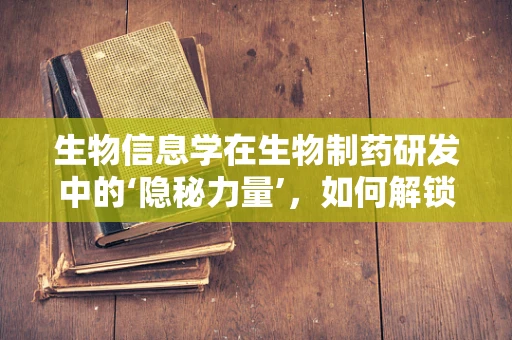 生物信息学在生物制药研发中的‘隐秘力量’，如何解锁